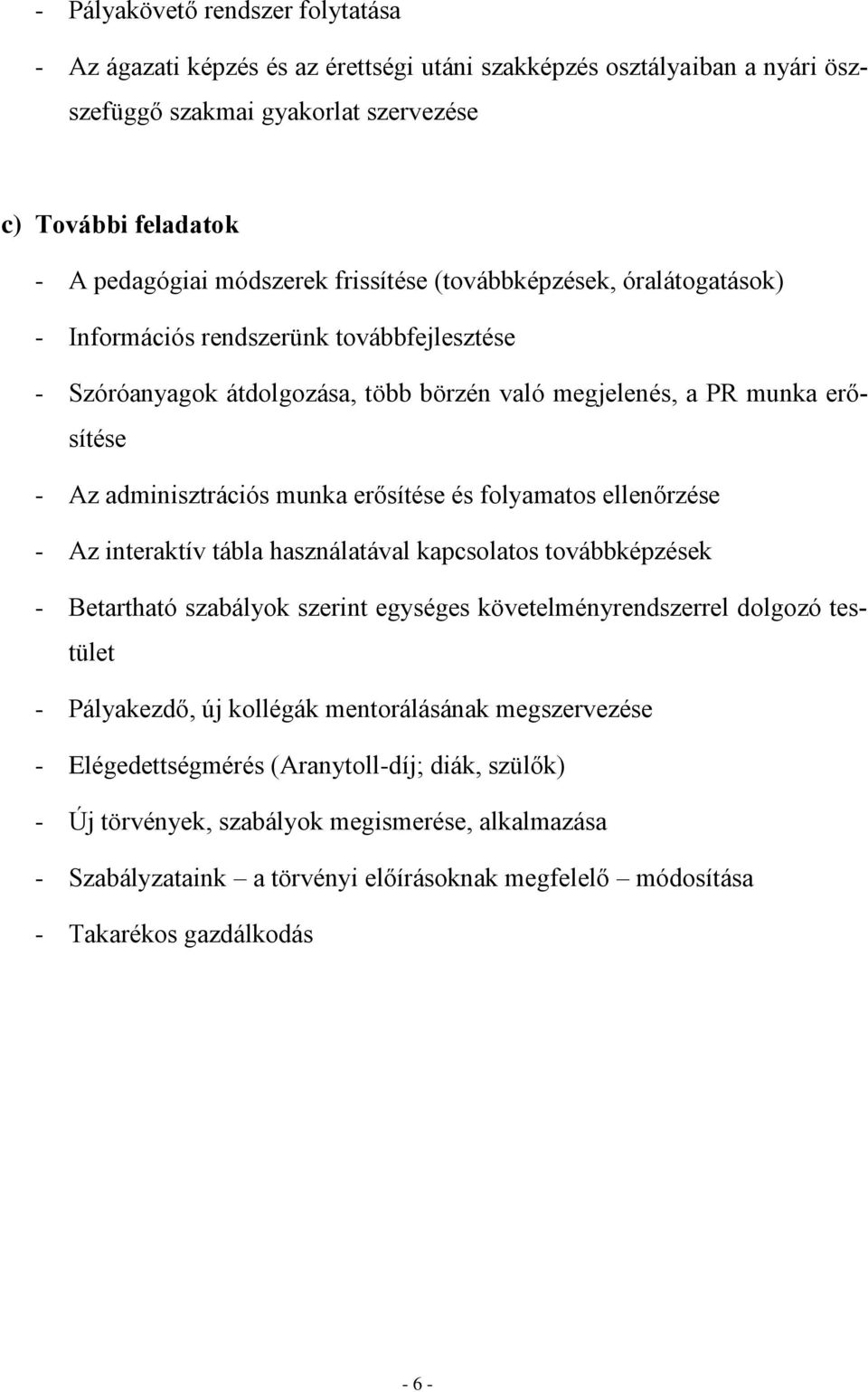 - Pályakövető rendszer folytatása
- Az ágazati képzés és az érettségi utáni szakképzés osztályaiban a nyári összefüggő szakmai gyakorlat szervezése

c) További feladatok
- A pedagógiai módszerek frissítése (továbbképzések, óralátogatások)
- Információs rendszerünk továbbfejlesztése
- Szóróanyagok átdolgozása, több börzén való megjelenés, a PR munka erősítése
- Az adminisztrációs munka erősítése és folyamatos ellenőrzése
- Az interaktív tábla használatával kapcsolatos továbbképzések
- Betartható szabályok szerint egységes követelményrendszerrel dolgozó testület
- Pályakezdő, új kollégák mentorálásának megszervezése
- Elégedettségmérés (Aranytoll-díj; diák, szülők)
- Új törvények, szabályok megismerése, alkalmazása
- Szabályzataink – a törvényi előírásoknak megfelelő – módosítása
- Takarékos gazdálkodás

- 6 -